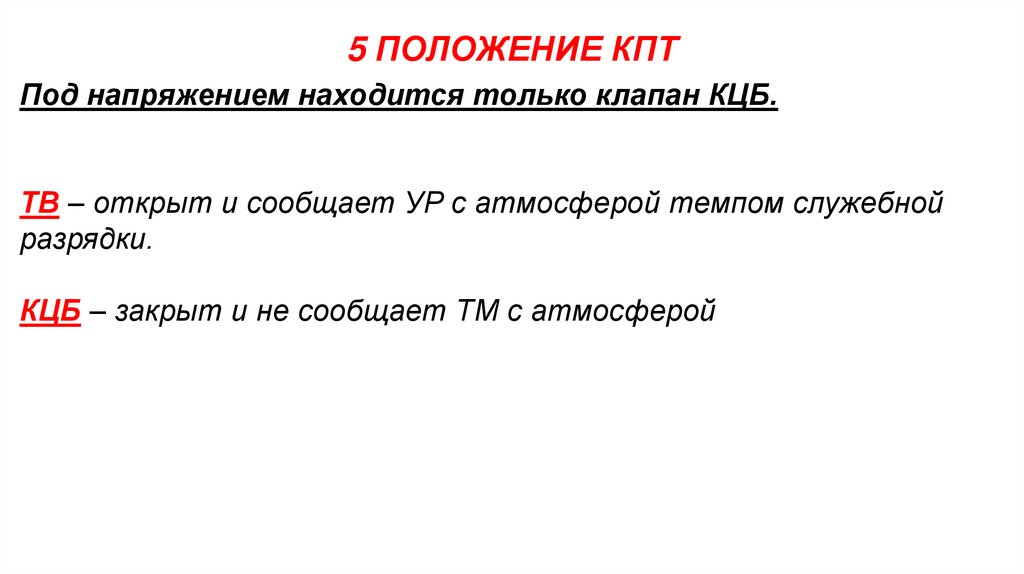 5 ПОЛОЖЕНИЕ КПТ

Под напряжением находится только клапан КЦБ.

ТВ – открыт и сообщает УР с атмосферой темпом служебной разрядки.

КЦБ – закрыт и не сообщает ТМ с атмосферой